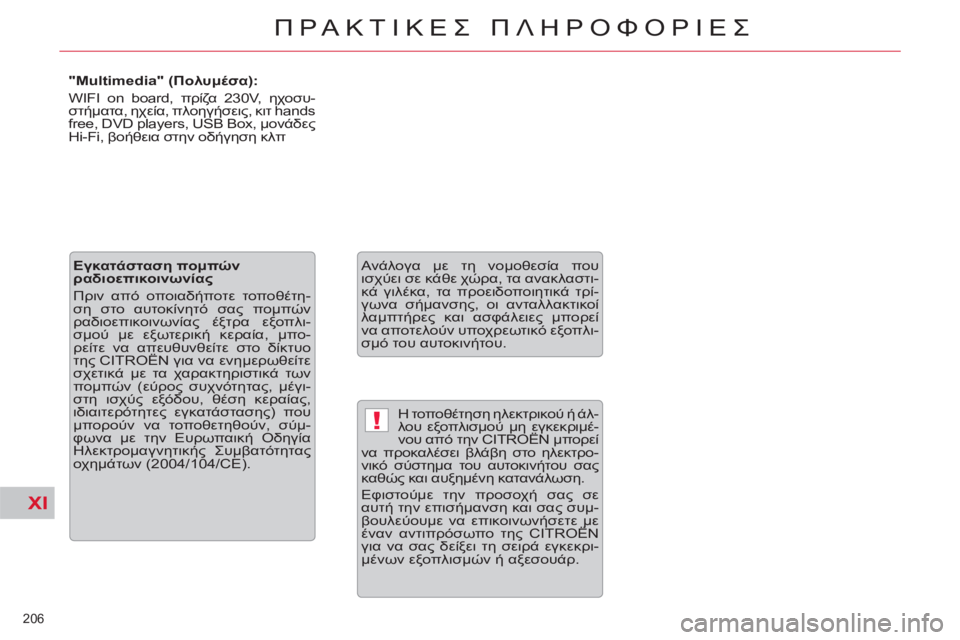 ΠΡΑΚΤΙΚΕΣ ΠΛΗΡΟΦΟΡΙΕΣ

"Multimedia" (Πολυμέσα):

WIFI on board, πρίζα 230V, ηχοσυστήματα, ηχεία, πλοηγήσεις, κιτ hands free, DVD players, USB Box, μονάδες Hi-Fi, βοήθεια στην οδήγηση κλπ

Εγκατάσταση πομπών ραδιοεπικοινωνίας

Πριν από οποιαδήποτε τοποθέτηση στο αυτοκίνητό σας πομπών ραδιοεπικοινωνίας έξτρα εξοπλισμού με εξωτερική κεραία, μπορείτε να απευθυνθείτε στο δίκτυο της CITROËN για να ενημερωθείτε σχετικά με τα χαρακτηριστικά των πομπών (εύρος συχνότητας, μέγιστη ισχύς εξόδου, θέση κεραίας, ιδιαιτερότητες εγκατάστασης) που μπορούν να τοποθετηθούν, σύμφωνα με την Ευρωπαική Οδηγία Ηλεκτρομαγνητικής Συμβατότητας οχημάτων (2004/104/CE).

Ανάλογα με τη νομοθεσία που ισχύει σε κάθε χώρα, τα ανακλαστικά γιλέκα, τα προειδοποιητικά τρίγωνα σήμανσης, οι ανταλλακτικοί λαμπτήρες και ασφάλειες μπορεί να αποτελούν υποχρεωτικό εξοπλισμό του αυτοκινήτου.

!

Η τοποθέτηση ηλεκτρικού ή άλλου εξοπλισμού μη εγκεκριμένου από την CITROËN μπορεί να προκαλέσει βλάβη στο ηλεκτρονικό σύστημα του αυτοκινήτου σας καθώς και αυξημένη κατανάλωση.

Εφιστούμε την προσοχή σας σε αυτή την επισήμανση και σας συμβουλεύουμε να επικοινωνήσετε με έναν αντιπρόσωπο της CITROËN για να σας δείξει τη σειρά εγκεκριμένων εξοπλισμών ή αξεσουάρ.

XI

206

carmanualsonline.info